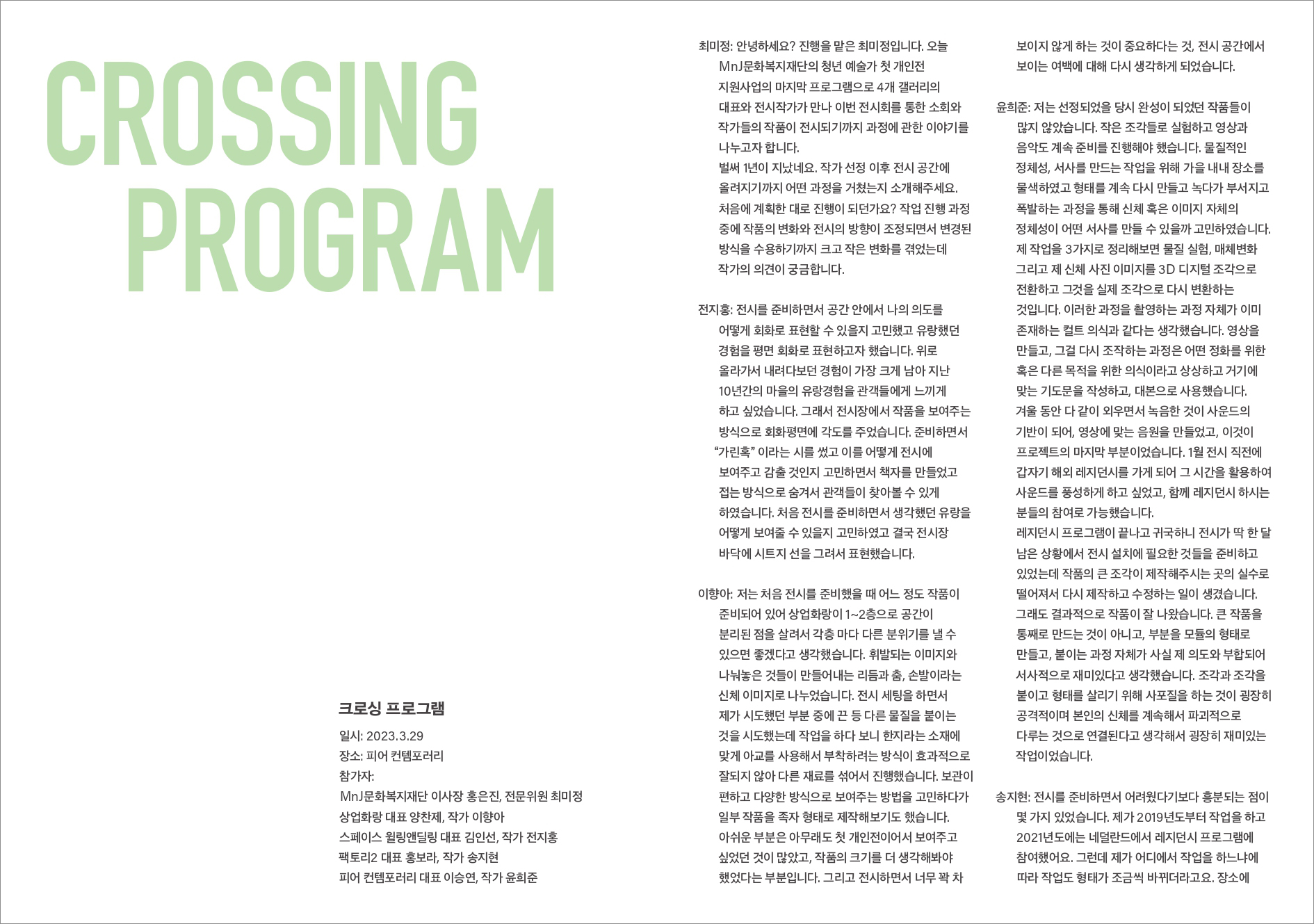 CROSSING
PROGRAM

크로싱 프로그램

일시: 2023.3.29
장소: 피어 컨템포러리
참가자:
MnJ문화복지재단 이사장 홍은진, 전문위원 최미정
상업화랑 대표 양찬제, 작가 이향아
스페이스 윌링앤딜링 대표 김인선, 작가 전지홍
팩토리2 대표 홍보라, 작가 송지현
피어 컨템포러리 대표 이승연, 작가 윤희준

최미정: 안녕하세요? 진행을 맡은 최미정입니다. 오늘 MnJ문화복지재단의 청년 예술가 첫 개인전 지원사업의 마지막 프로그램으로 4개 갤러리의 대표와 전시작가가 만나 이번 전시회를 통한 소회와 작가들의 작품이 전시되기까지 과정에 관한 이야기를 나누고자 합니다.
벌써 1년이 지났네요. 작가 선정 이후 전시 공간에 올려지기까지 어떤 과정을 거쳤는지 소개해주세요. 처음에 계획한 대로 진행이 되던가요? 작업 진행 과정 중에 작품의 변화와 전시의 방향이 조정되면서 변경된 방식을 수용하기까지 크고 작은 변화를 겪었는데 작가의 의견이 궁금합니다.

전지홍: 전시를 준비하면서 공간 안에서 나의 의도를 어떻게 회화로 표현할 수 있을지 고민했고 유랑했던 경험을 평면 회화로 표현하고자 했습니다. 위로 올라가서 내려다보던 경험이 가장 크게 남아 지난 10년간의 마을의 유랑경험을 관객들에게 느끼게 하고 싶었습니다. 그래서 전시장에서 작품을 보여주는 방식으로 회화평면에 각도를 주었습니다. 준비하면서 "가린혹" 이라는 시를 썼고 이를 어떻게 전시에 보여주고 감출 것인지 고민하면서 책자를 만들었고 접는 방식으로 숨겨서 관객들이 찾아볼 수 있게 하였습니다. 처음 전시를 준비하면서 생각했던 유랑을 어떻게 보여줄 수 있을지 고민하였고 결국 전시장 바닥에 시트지 선을 그려서 표현했습니다.

이향아: 저는 처음 전시를 준비했을 때 어느 정도 작품이 준비되어 있어 상업화랑이 1~2층으로 공간이 분리된 점을 살려서 각층 마다 다른 분위기를 낼 수 있으면 좋겠다고 생각했습니다. 휘발되는 이미지와 나눠놓은 것들이 만들어내는 리듬과 춤, 손발이라는 신체 이미지로 나누었습니다. 전시 세팅을 하면서 제가 시도했던 부분 중에 끈 등 다른 물질을 붙이는 것을 시도했는데 작업을 하다 보니 한지라는 소재에 맞게 아교를 사용해서 부착하려는 방식이 효과적으로 잘되지 않아 다른 재료를 섞어서 진행했습니다. 보관이 편하고 다양한 방식으로 보여주는 방법을 고민하다가 일부 작품을 족자 형태로 제작해보기도 했습니다. 아쉬운 부분은 아무래도 첫 개인전이어서 보여주고 싶었던 것이 많았고, 작품의 크기를 더 생각해봐야 했었다는 부분입니다. 그리고 전시하면서 너무 꽉 차 보이지 않게 하는 것이 중요하다는 것, 전시 공간에서 보이는 여백에 대해 다시 생각하게 되었습니다.

윤희준: 저는 선정되었을 당시 완성이 되었던 작품들이 많지 않았습니다. 작은 조각들로 실험하고 영상과 음악도 계속 준비를 진행해야 했습니다. 물질적인 정체성, 서사를 만드는 작업을 위해 가을 내내 장소를 물색하였고 형태를 계속 다시 만들고 녹다가 부서지고 폭발하는 과정을 통해 신체 혹은 이미지 자체의 정체성이 어떤 서사를 만들 수 있을까 고민하였습니다.
제 작업을 3가지로 정리해보면 물질 실험, 매체변화 그리고 제 신체 사진 이미지를 3D 디지털 조각으로 전환하고 그것을 실제 조각으로 다시 변환하는 것입니다. 이러한 과정을 촬영하는 과정 자체가 이미 존재하는 컬트 의식과 같다는 생각했습니다. 영상을 만들고, 그걸 다시 조작하는 과정은 어떤 정화를 위한 혹은 다른 목적을 위한 의식이라고 상상하고 거기에 맞는 기도문을 작성하고, 대본으로 사용했습니다. 겨울 동안 다 같이 외우면서 녹음한 것이 사운드의 기반이 되어, 영상에 맞는 음원을 만들었고, 이것이 프로젝트의 마지막 부분이었습니다. 1월 전시 직전에 갑자기 해외 레지던시를 가게 되어 그 시간을 활용하여 사운드를 풍성하게 하고 싶었고, 함께 레지던시 하시는 분들의 참여로 가능했습니다.
레지던시 프로그램이 끝나고 귀국하니 전시가 딱 한 달 남은 상황에서 전시 설치에 필요한 것들을 준비하고 있었는데 작품의 큰 조각이 제작해주시는 곳의 실수로 떨어져서 다시 제작하고 수정하는 일이 생겼습니다. 그래도 결과적으로 작품이 잘 나왔습니다. 큰 작품을 통째로 만드는 것이 아니고, 부분을 모듈의 형태로 만들고, 붙이는 과정 자체가 사실 제 의도와 부합되어 서사적으로 재미있다고 생각했습니다. 조각과 조각을 붙이고 형태를 살리기 위해 사포질을 하는 것이 굉장히 공격적이며 본인의 신체를 계속해서 파괴적으로 다루는 것으로 연결된다고 생각해서 굉장히 재미있는 작업이었습니다.

송지현: 전시를 준비하면서 어려웠다기보다 흥분되는 점이 몇 가지 있었습니다. 제가 2019년도부터 작업을 하고 2021년도에는 네덜란드에서 레지던시 프로그램에 참여했어요. 그런데 제가 어디에서 작업을 하느냐에 따라 작업도 형태가 조금씩 바뀌더라고요. 장소에